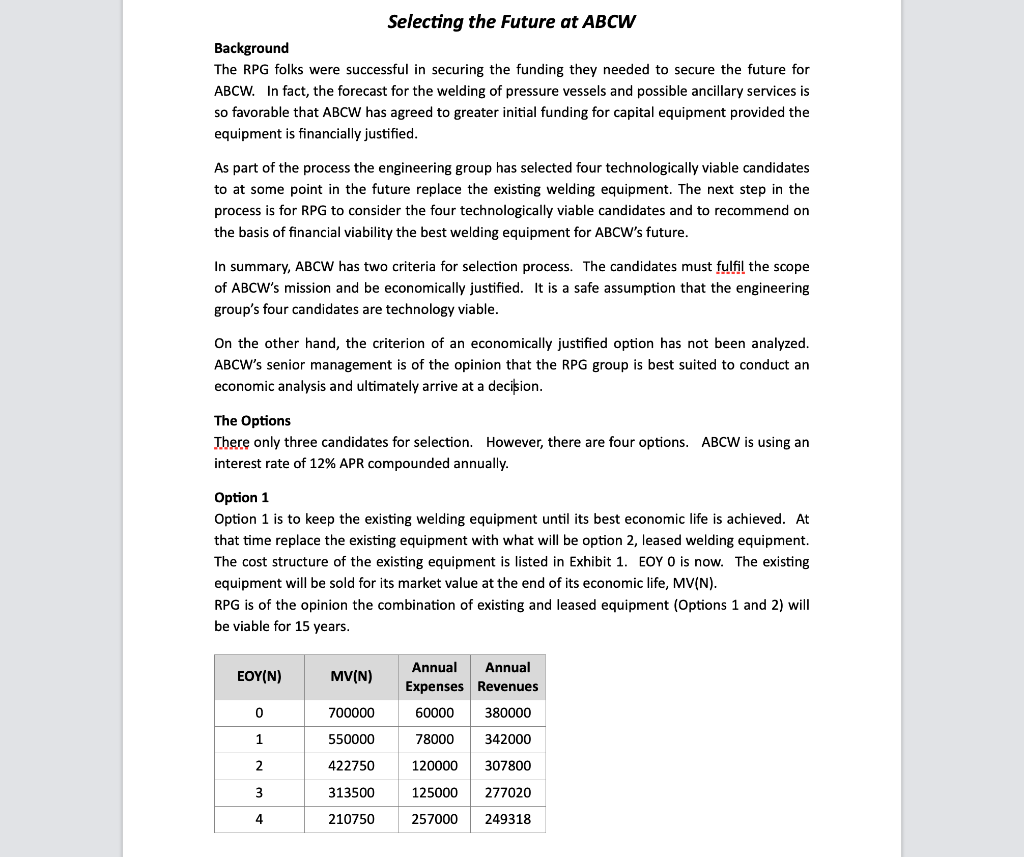 Selecting the Future at ABCW

Background
The RPG folks were successful in securing the funding they needed to secure the future for ABCW. In fact, the forecast for the welding of pressure vessels and possible ancillary services is so favorable that ABCW has agreed to greater initial funding for capital equipment provided the equipment is financially justified.

As part of the process the engineering group has selected four technologically viable candidates to at some point in the future replace the existing welding equipment. The next step in the process is for RPG to consider the four technologically viable candidates and to recommend on the basis of financial viability the best welding equipment for ABCW's future.

In summary, ABCW has two criteria for selection process. The candidates must fulfil the scope of ABCW's mission and be economically justified. It is a safe assumption that the engineering group's four candidates are technology viable.

On the other hand, the criterion of an economically justified option has not been analyzed. ABCW's senior management is of the opinion that the RPG group is best suited to conduct an economic analysis and ultimately arrive at a decision.

The Options
There only three candidates for selection. However, there are four options. ABCW is using an interest rate of 12% APR compounded annually.

Option 1
Option 1 is to keep the existing welding equipment until its best economic life is achieved. At that time replace the existing equipment with what will be option 2, leased welding equipment. The cost structure of the existing equipment is listed in Exhibit 1. EOY 0 is now. The existing equipment will be sold for its market value at the end of its economic life, MV(N).
RPG is of the opinion the combination of existing and leased equipment (Options 1 and 2) will be viable for 15 years.

| EOY(N) | MV(N) | Annual Expenses | Annual Revenues |
|---|---|---|---|
| 0 | 700000 | 60000 | 380000 |
| 1 | 550000 | 78000 | 342000 |
| 2 | 422750 | 120000 | 307800 |
| 3 | 313500 | 125000 | 277020 |
| 4 | 210750 | 257000 | 249318 |